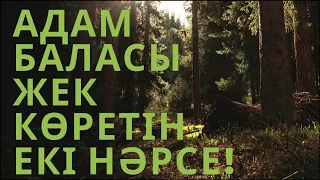 АДАМ
БАЛАСЫ
ЖЕК
КӨРЕТІН
ЕКІ НӘРСЕ!